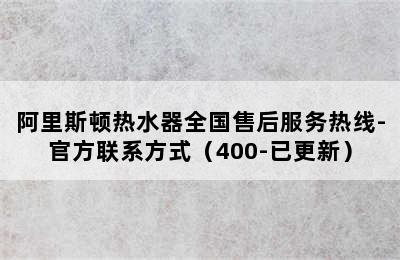 阿里斯顿热水器全国售后服务热线-官方联系方式（400-已更新）